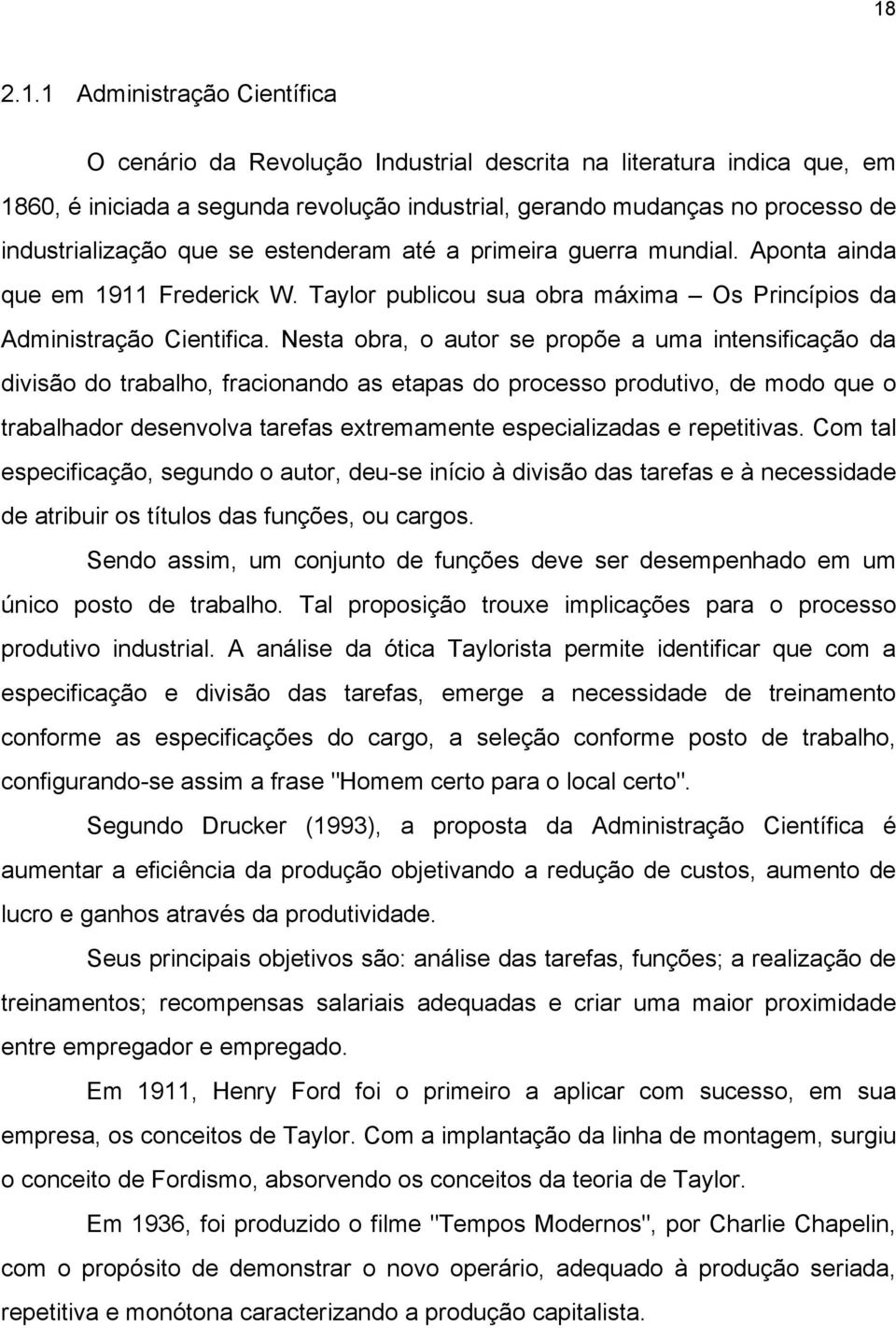 18

2.1.1 Administração Científica

O cenário da Revolução Industrial descrita na literatura indica que, em 1860, é iniciada a segunda revolução industrial, gerando mudanças no processo de industrialização que se estenderam até a primeira guerra mundial. Aponta ainda que em 1911 Frederick W. Taylor publicou sua obra máxima – Os Princípios da Administração Cientifica. Nesta obra, o autor se propõe a uma intensificação da divisão do trabalho, fracionando as etapas do processo produtivo, de modo que o trabalhador desenvolva tarefas extremamente especializadas e repetitivas. Com tal especificação, segundo o autor, deu-se início à divisão das tarefas e à necessidade de atribuir os títulos das funções, ou cargos.

Sendo assim, um conjunto de funções deve ser desempenhado em um único posto de trabalho. Tal proposição trouxe implicações para o processo produtivo industrial. A análise da ótica Taylorista permite identificar que com a especificação e divisão das tarefas, emerge a necessidade de treinamento conforme as especificações do cargo, a seleção conforme posto de trabalho, configurando-se assim a frase "Homem certo para o local certo".

Segundo Drucker (1993), a proposta da Administração Científica é aumentar a eficiência da produção objetivando a redução de custos, aumento de lucro e ganhos através da produtividade.

Seus principais objetivos são: análise das tarefas, funções; a realização de treinamentos; recompensas salariais adequadas e criar uma maior proximidade entre empregador e empregado.

Em 1911, Henry Ford foi o primeiro a aplicar com sucesso, em sua empresa, os conceitos de Taylor. Com a implantação da linha de montagem, surgiu o conceito de Fordismo, absorvendo os conceitos da teoria de Taylor.

Em 1936, foi produzido o filme "Tempos Modernos", por Charlie Chapelin, com o propósito de demonstrar o novo operário, adequado à produção seriada, repetitiva e monótona caracterizando a produção capitalista.